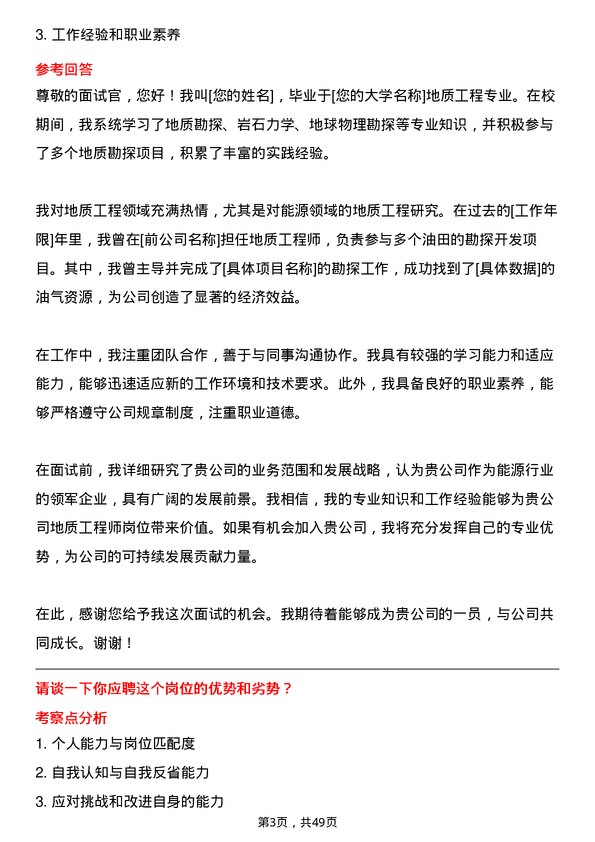 3. 工作经验和职业素养

参考回答

尊敬的面试官，您好！我叫[您的姓名]，毕业于[您的大学名称]地质工程专业。在校期间，我系统学习了地质勘探、岩石力学、地球物理勘探等专业知识，并积极参与了多个地质勘探项目，积累了丰富的实践经验。

我对地质工程领域充满热情，尤其是对能源领域的地质工程研究。在过去的[工作年限]年里，我曾在[前公司名称]担任地质工程师，负责参与多个油田的勘探开发项目。其中，我曾主导并完成了[具体项目名称]的勘探工作，成功找到了[具体数据]的油气资源，为公司创造了显著的经济效益。

在工作中，我注重团队合作，善于与同事沟通协作。我具有较强的学习能力和适应能力，能够迅速适应新的工作环境和技术要求。此外，我具备良好的职业素养，能够严格遵守公司规章制度，注重职业道德。

在面试前，我详细研究了贵公司的业务范围和发展战略，认为贵公司作为能源行业的领军企业，具有广阔的发展前景。我相信，我的专业知识和工作经验能够为贵公司地质工程师岗位带来价值。如果有机会加入贵公司，我将充分发挥自己的专业优势，为公司的可持续发展贡献力量。

在此，感谢您给予我这次面试的机会。我期待着能够成为贵公司的一员，与公司共同成长。谢谢！

请谈一下你应聘这个岗位的优势和劣势？

考察点分析

1. 个人能力与岗位匹配度

2. 自我认知与自我反省能力

3. 应对挑战和改进自身的能力

第3页，共49页